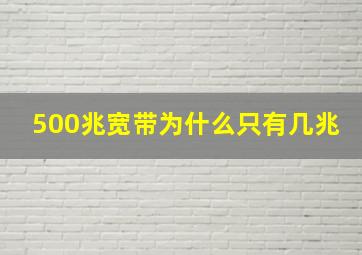 500兆宽带为什么只有几兆